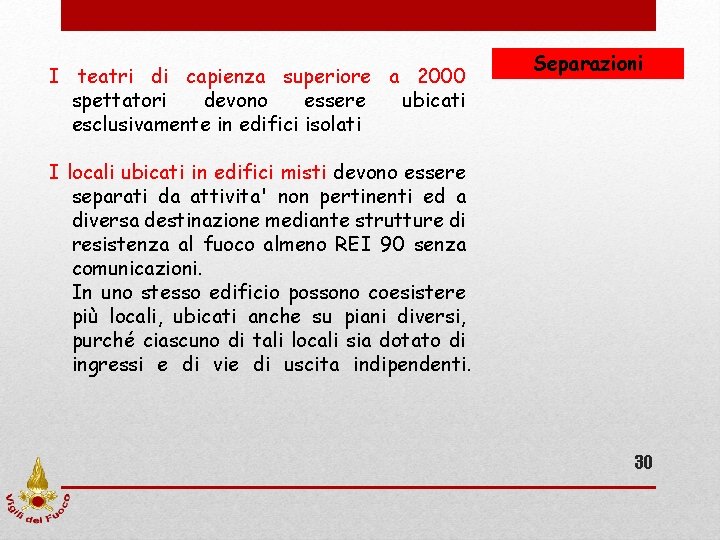 Separazioni

I teatri di capienza superiore a 2000 spettatori devono essere ubicati esclusivamente in edifici isolati

I locali ubicati in edifici misti devono essere separati da attivita' non pertinenti ed a diversa destinazione mediante strutture di resistenza al fuoco almeno REI 90 senza comunicazioni.
In uno stesso edificio possono coesistere più locali, ubicati anche su piani diversi, purché ciascuno di tali locali sia dotato di ingressi e di vie di uscita indipendenti.

30

Vigili del Fuoco